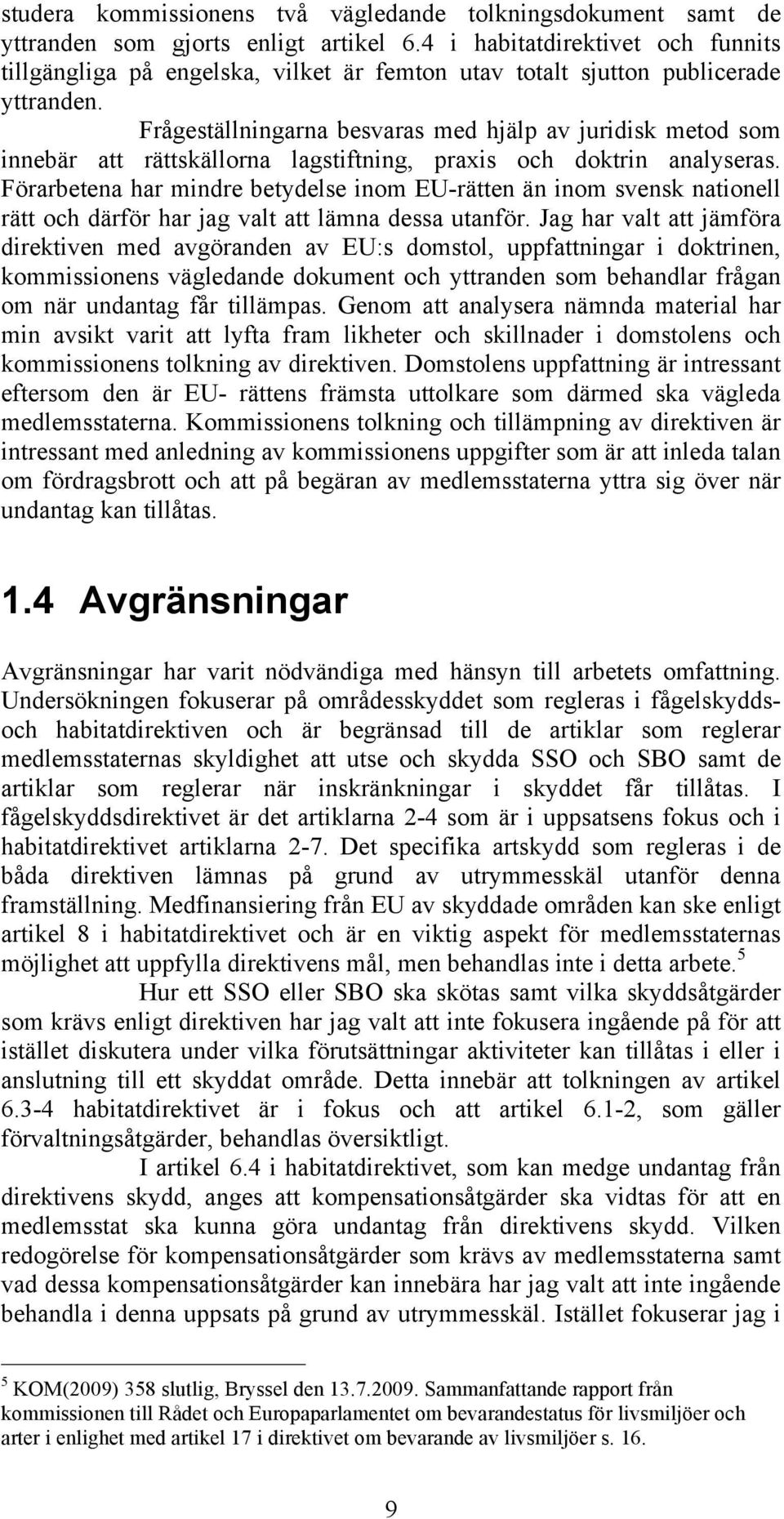 studera kommissionens två vägledande tolkningsdokument samt de yttranden som gjorts enligt artikel 6.4 i habitatdirektivet och funnits tillgängliga på engelska, vilket är femton utav totalt sjutton publicerade yttranden.

Frågeställningarna besvaras med hjälp av juridisk metod som innebär att rättskällorna lagstiftning, praxis och doktrin analyseras. Förarbetena har mindre betydelse inom EU-rätten än inom svensk nationell rätt och därför har jag valt att lämna dessa utanför. Jag har valt att jämföra direktiven med avgöranden av EU:s domstol, uppfattningar i doktrinen, kommissionens vägledande dokument och yttranden som behandlar frågan om när undantag får tillämpas. Genom att analysera nämnda material har min avsikt varit att lyfta fram likheter och skillnader i domstolens och kommissionens tolkning av direktiven. Domstolens uppfattning är intressant eftersom den är EU- rättens främsta uttolkare som därmed ska vägleda medlemsstaterna. Kommissionens tolkning och tillämpning av direktiven är intressant med anledning av kommissionens uppgifter som är att inleda talan om fördragsbrott och att på begäran av medlemsstaterna yttra sig över när undantag kan tillåtas.

1.4 Avgränsningar

Avgränsningar har varit nödvändiga med hänsyn till arbetets omfattning. Undersökningen fokuserar på områdesskyddet som regleras i fågelskydds- och habitatdirektiven och är begränsad till de artiklar som reglerar medlemsstaternas skyldighet att utse och skydda SSO och SBO samt de artiklar som reglerar när inskränkningar i skyddet får tillåtas. I fågelskyddsdirektivet är det artiklarna 2-4 som är i uppsatsens fokus och i habitatdirektivet artiklarna 2-7. Det specifika artskydd som regleras i de båda direktiven lämnas på grund av utrymmesskäl utanför denna framställning. Medfinansiering från EU av skyddade områden kan ske enligt artikel 8 i habitatdirektivet och är en viktig aspekt för medlemsstaternas möjlighet att uppfylla direktivens mål, men behandlas inte i detta arbete.$^5$

Hur ett SSO eller SBO ska skötas samt vilka skyddsåtgärder som krävs enligt direktiven har jag valt att inte fokusera ingående på för att istället diskutera under vilka förutsättningar aktiviteter kan tillåtas i eller i anslutning till ett skyddat område. Detta innebär att tolkningen av artikel 6.3-4 habitatdirektivet är i fokus och att artikel 6.1-2, som gäller förvaltningsåtgärder, behandlas översiktligt.

I artikel 6.4 i habitatdirektivet, som kan medge undantag från direktivens skydd, anges att kompensationsåtgärder ska vidtas för att en medlemsstat ska kunna göra undantag från direktivens skydd. Vilken redogörelse för kompensationsåtgärder som krävs av medlemsstaterna samt vad dessa kompensationsåtgärder kan innebära har jag valt att inte ingående behandla i denna uppsats på grund av utrymmesskäl. Istället fokuserar jag i

$^5$ KOM(2009) 358 slutlig, Bryssel den 13.7.2009. Sammanfattande rapport från kommissionen till Rådet och Europaparlamentet om bevarandestatus för livsmiljöer och arter i enlighet med artikel 17 i direktivet om bevarande av livsmiljöer s. 16.

9